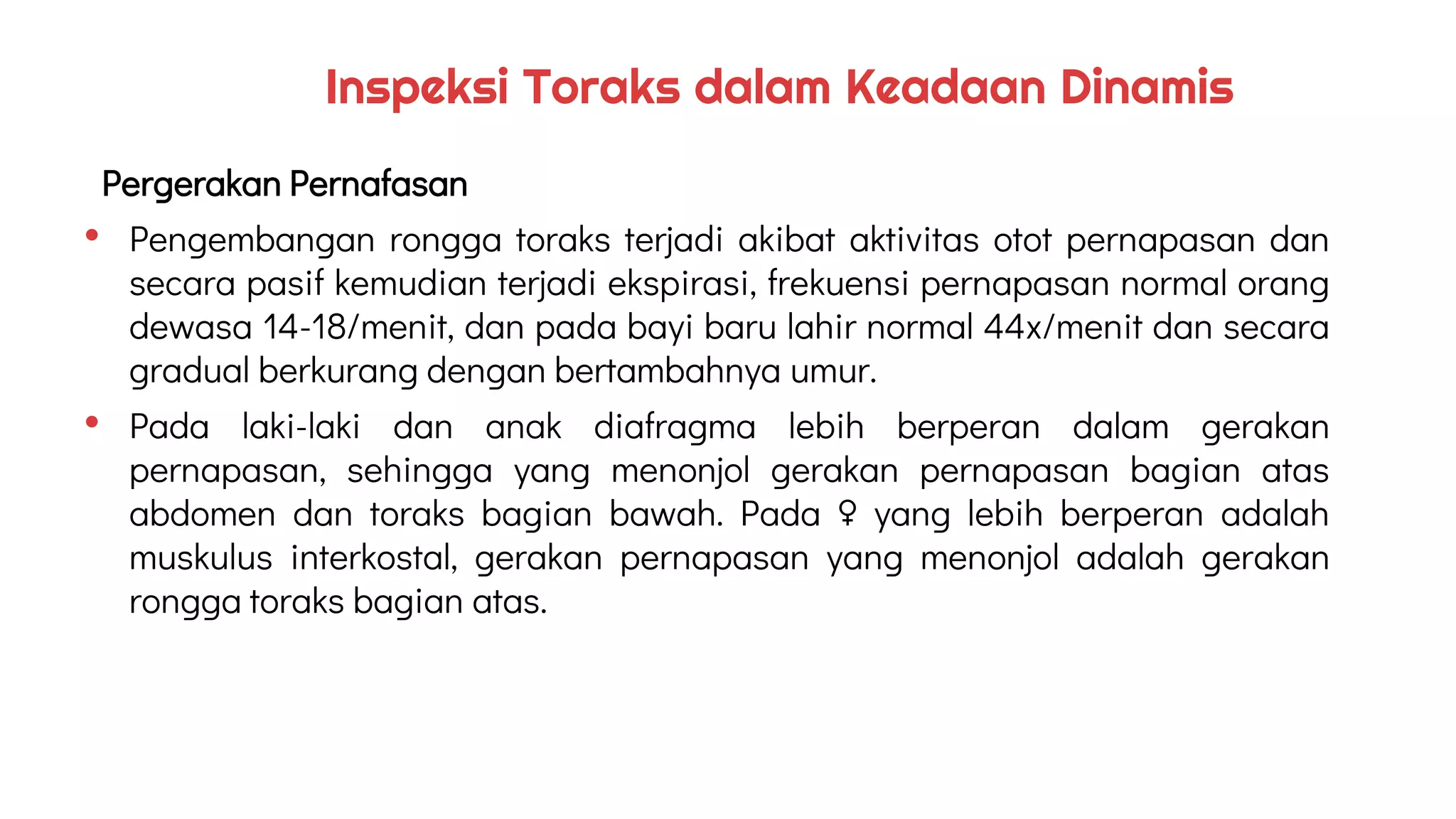 Inspeksi Toraks dalam Keadaan Dinamis

Pergerakan Pernafasan

• Pengembangan rongga toraks terjadi akibat aktivitas otot pernapasan dan secara pasif kemudian terjadi ekspirasi, frekuensi pernapasan normal orang dewasa 14-18/menit, dan pada bayi baru lahir normal 44x/menit dan secara gradual berkurang dengan bertambahnya umur.

• Pada laki-laki dan anak diafragma lebih berperan dalam gerakan pernapasan, sehingga yang menonjol gerakan pernapasan bagian atas abdomen dan toraks bagian bawah. Pada ♀ yang lebih berperan adalah muskulus interkostal, gerakan pernapasan yang menonjol adalah gerakan rongga toraks bagian atas.